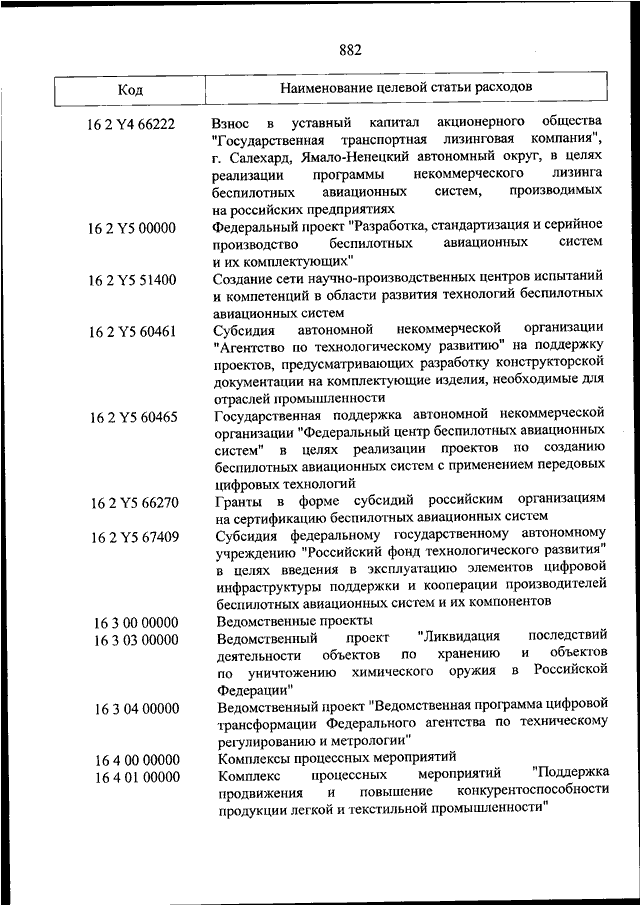 882

| Код | Наименование целевой статьи расходов |
|---|---|
| 16 2 Y4 66222 | Взнос в уставный капитал акционерного общества "Государственная транспортная лизинговая компания", г. Салехард, Ямало-Ненецкий автономный округ, в целях реализации программы некоммерческого лизинга беспилотных авиационных систем, производимых на российских предприятиях |
| 16 2 Y5 00000 | Федеральный проект "Разработка, стандартизация и серийное производство беспилотных авиационных систем и их комплектующих" |
| 16 2 Y5 51400 | Создание сети научно-производственных центров испытаний и компетенций в области развития технологий беспилотных авиационных систем |
| 16 2 Y5 60461 | Субсидия автономной некоммерческой организации "Агентство по технологическому развитию" на поддержку проектов, предусматривающих разработку конструкторской документации на комплектующие изделия, необходимые для отраслей промышленности |
| 16 2 Y5 60465 | Государственная поддержка автономной некоммерческой организации "Федеральный центр беспилотных авиационных систем" в целях реализации проектов по созданию беспилотных авиационных систем с применением передовых цифровых технологий |
| 16 2 Y5 66270 | Гранты в форме субсидий российским организациям на сертификацию беспилотных авиационных систем |
| 16 2 Y5 67409 | Субсидия федеральному государственному автономному учреждению "Российский фонд технологического развития" в целях введения в эксплуатацию элементов цифровой инфраструктуры поддержки и кооперации производителей беспилотных авиационных систем и их компонентов |
| 16 3 00 00000 | Ведомственные проекты |
| 16 3 03 00000 | Ведомственный проект "Ликвидация последствий деятельности объектов по хранению и объектов по уничтожению химического оружия в Российской Федерации" |
| 16 3 04 00000 | Ведомственный проект "Ведомственная программа цифровой трансформации Федерального агентства по техническому регулированию и метрологии" |
| 16 4 00 00000 | Комплексы процессных мероприятий |
| 16 4 01 00000 | Комплекс процессных мероприятий "Поддержка продвижения и повышение конкурентоспособности продукции легкой и текстильной промышленности" |